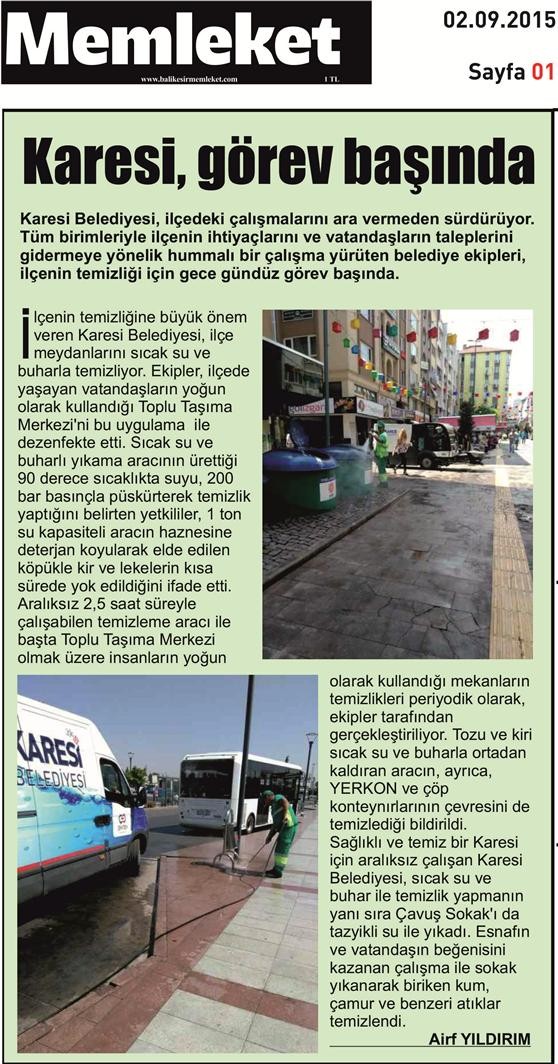 Memleket
www.balikesirmemleket.com 1 TL
02.09.2015
Sayfa 01

Karesi, görev başında

Karesi Belediyesi, ilçedeki çalışmalarını ara vermeden sürdürüyor. Tüm birimleriyle ilçenin ihtiyaçlarını ve vatandaşların taleplerini gidermeye yönelik hummalı bir çalışma yürüten belediye ekipleri, ilçenin temizliği için gece gündüz görev başında.

İlçenin temizliğine büyük önem veren Karesi Belediyesi, ilçe meydanlarını sıcak su ve buharla temizliyor. Ekipler, ilçede yaşayan vatandaşların yoğun olarak kullandığı Toplu Taşıma Merkezi'ni bu uygulama ile dezenfekte etti. Sıcak su ve buharlı yıkama aracının ürettiği 90 derece sıcaklıkta suyu, 200 bar basınçla püskürterek temizlik yaptığını belirten yetkililer, 1 ton su kapasiteli aracın haznesine deterjan koyularak elde edilen köpükle kir ve lekelerin kısa sürede yok edildiğini ifade etti. Aralıksız 2,5 saat süreyle çalışabilen temizleme aracı ile başta Toplu Taşıma Merkezi olmak üzere insanların yoğun olarak kullandığı mekanların temizlikleri periyodik olarak, ekipler tarafından gerçekleştiriliyor. Tozu ve kiri sıcak su ve buharla ortadan kaldıran aracın, ayrıca, YERKON ve çöp konteynırlarının çevresini de temizlediği bildirildi.
Sağlıklı ve temiz bir Karesi için aralıksız çalışan Karesi Belediyesi, sıcak su ve buhar ile temizlik yapmanın yanı sıra Çavuş Sokak'ı da tazyikli su ile yıkadı. Esnafın ve vatandaşın beğenisini kazanan çalışma ile sokak yıkanarak biriken kum, çamur ve benzeri atıklar temizlendi.
Airf YILDIRIM

KARESİ BELEDİYESİ